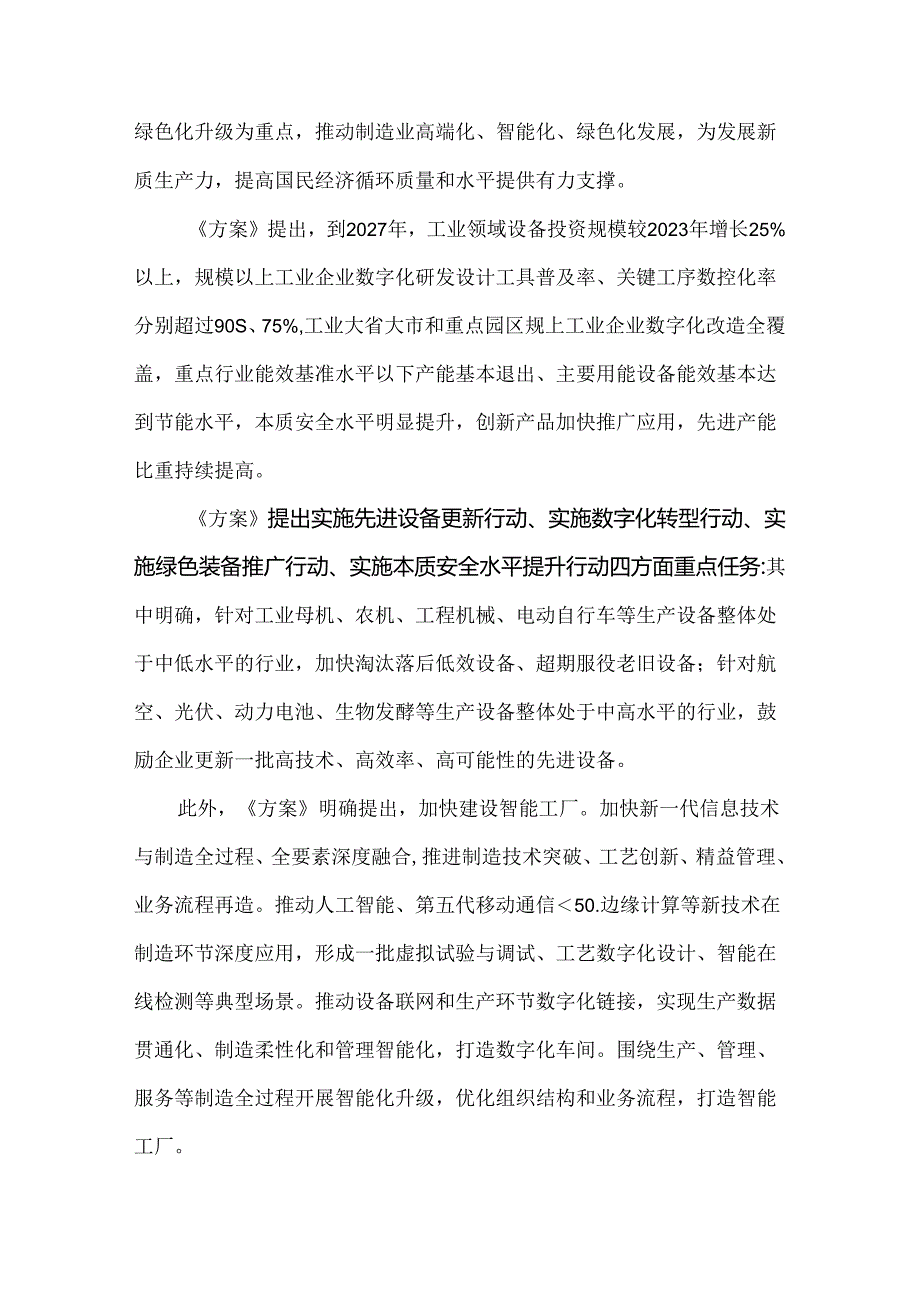 绿色化升级为重点，推动制造业高端化、智能化、绿色化发展，为发展新质生产力，提高国民经济循环质量和水平提供有力支撑。

《方案》提出，到2027年，工业领域设备投资规模较2023年增长25%以上，规模以上工业企业数字化研发设计工具普及率、关键工序数控化率分别超过90S、75%,工业大省大市和重点园区规上工业企业数字化改造全覆盖，重点行业能效基准水平以下产能基本退出、主要用能设备能效基本达到节能水平，本质安全水平明显提升，创新产品加快推广应用，先进产能比重持续提高。

《方案》提出实施先进设备更新行动、实施数字化转型行动、实施绿色装备推广行动、实施本质安全水平提升行动四方面重点任务:其中明确，针对工业母机、农机、工程机械、电动自行车等生产设备整体处于中低水平的行业，加快淘汰落后低效设备、超期服役老旧设备；针对航空、光伏、动力电池、生物发酵等生产设备整体处于中高水平的行业，鼓励企业更新一批高技术、高效率、高可能性的先进设备。

此外，《方案》明确提出，加快建设智能工厂。加快新一代信息技术与制造全过程、全要素深度融合,推进制造技术突破、工艺创新、精益管理、业务流程再造。推动人工智能、第五代移动通信＜50.边缘计算等新技术在制造环节深度应用，形成一批虚拟试验与调试、工艺数字化设计、智能在线检测等典型场景。推动设备联网和生产环节数字化链接，实现生产数据贯通化、制造柔性化和管理智能化，打造数字化车间。围绕生产、管理、服务等制造全过程开展智能化升级，优化组织结构和业务流程，打造智能工厂。